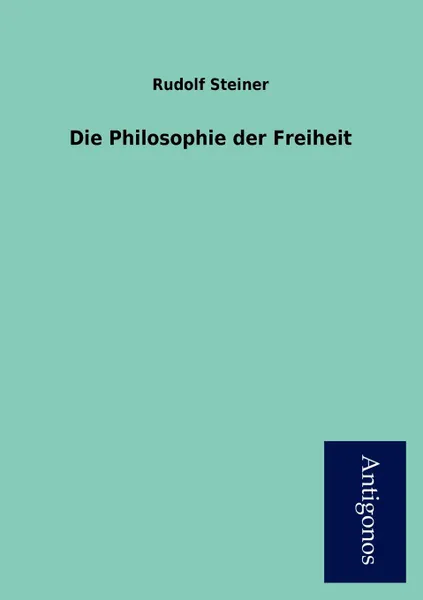 Rudolf Steiner

Die Philosophie der Freiheit

Antigonos